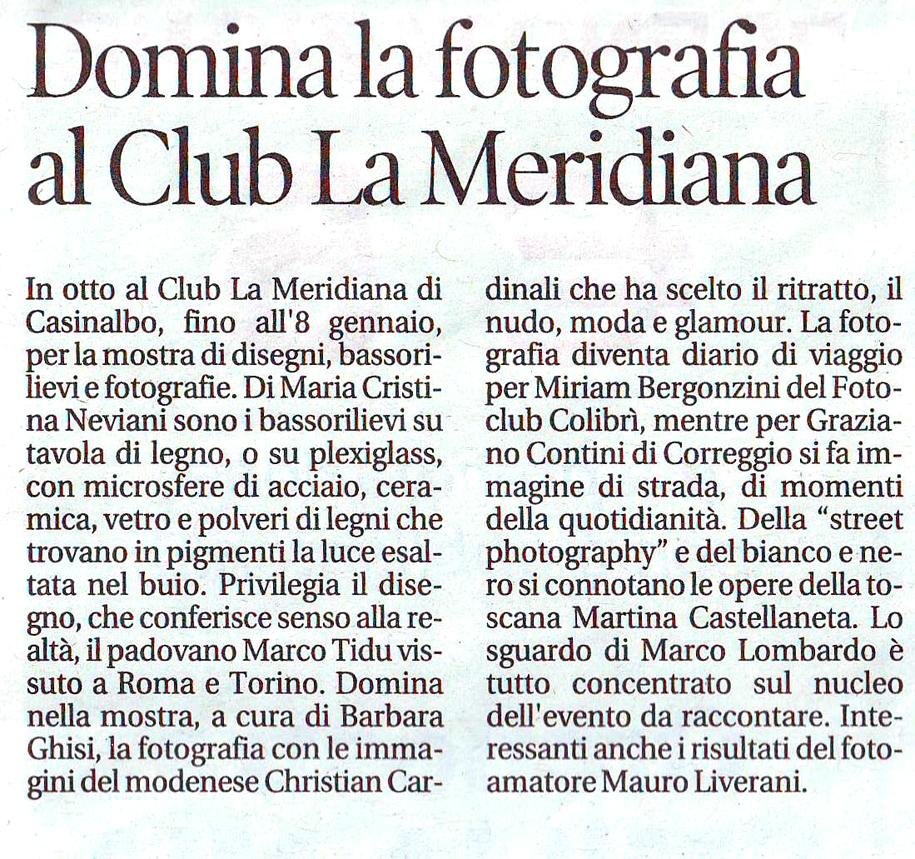 Domina la fotografia al Club La Meridiana

In otto al Club La Meridiana di Casinalbo, fino all'8 gennaio, per la mostra di disegni, bassorilievi e fotografie. Di Maria Cristina Neviani sono i bassorilievi su tavola di legno, o su plexiglass, con microsfere di acciaio, ceramica, vetro e polveri di legni che trovano in pigmenti la luce esaltata nel buio. Privilegia il disegno, che conferisce senso alla realtà, il padovano Marco Tidu vissuto a Roma e Torino. Domina nella mostra, a cura di Barbara Ghisi, la fotografia con le immagini del modenese Christian Cardinali che ha scelto il ritratto, il nudo, moda e glamour. La fotografia diventa diario di viaggio per Miriam Bergonzini del Fotoclub Colibrì, mentre per Graziano Contini di Correggio si fa immagine di strada, di momenti della quotidianità. Della "street photography" e del bianco e nero si connotano le opere della toscana Martina Castellaneta. Lo sguardo di Marco Lombardo è tutto concentrato sul nucleo dell'evento da raccontare. Interessanti anche i risultati del fotoamatore Mauro Liverani.